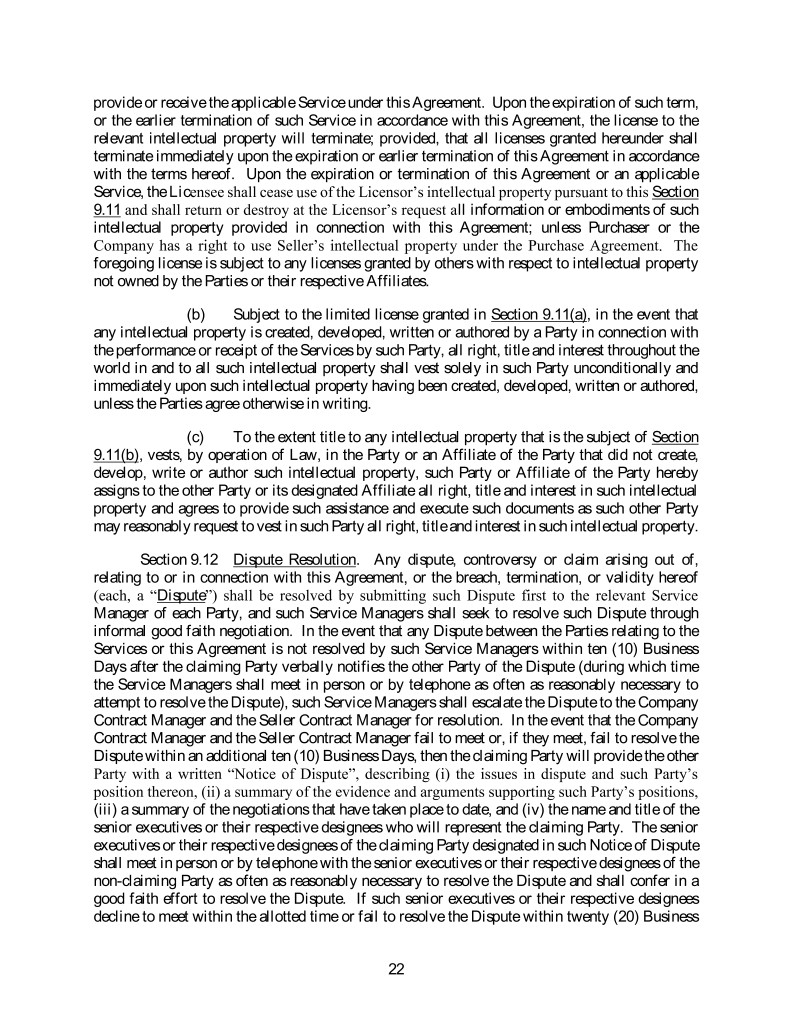 provide or receive the applicable Service under this Agreement. Upon the expiration of such term, or the earlier termination of such Service in accordance with this Agreement, the license to the relevant intellectual property will terminate; provided, that all licenses granted hereunder shall terminate immediately upon the expiration or earlier termination of this Agreement in accordance with the terms hereof. Upon the expiration or termination of this Agreement or an applicable Service, the Licensee shall cease use of the Licensor's intellectual property pursuant to this Section 9.11 and shall return or destroy at the Licensor's request all information or embodiments of such intellectual property provided in connection with this Agreement; unless Purchaser or the Company has a right to use Seller's intellectual property under the Purchase Agreement. The foregoing license is subject to any licenses granted by others with respect to intellectual property not owned by the Parties or their respective Affiliates.

(b) Subject to the limited license granted in Section 9.11(a), in the event that any intellectual property is created, developed, written or authored by a Party in connection with the performance or receipt of the Services by such Party, all right, title and interest throughout the world in and to all such intellectual property shall vest solely in such Party unconditionally and immediately upon such intellectual property having been created, developed, written or authored, unless the Parties agree otherwise in writing.

(c) To the extent title to any intellectual property that is the subject of Section 9.11(b), vests, by operation of Law, in the Party or an Affiliate of the Party that did not create, develop, write or author such intellectual property, such Party or Affiliate of the Party hereby assigns to the other Party or its designated Affiliate all right, title and interest in such intellectual property and agrees to provide such assistance and execute such documents as such other Party may reasonably request to vest in such Party all right, title and interest in such intellectual property.

Section 9.12 Dispute Resolution. Any dispute, controversy or claim arising out of, relating to or in connection with this Agreement, or the breach, termination, or validity hereof (each, a "Dispute") shall be resolved by submitting such Dispute first to the relevant Service Manager of each Party, and such Service Managers shall seek to resolve such Dispute through informal good faith negotiation. In the event that any Dispute between the Parties relating to the Services or this Agreement is not resolved by such Service Managers within ten (10) Business Days after the claiming Party verbally notifies the other Party of the Dispute (during which time the Service Managers shall meet in person or by telephone as often as reasonably necessary to attempt to resolve the Dispute), such Service Managers shall escalate the Dispute to the Company Contract Manager and the Seller Contract Manager for resolution. In the event that the Company Contract Manager and the Seller Contract Manager fail to meet or, if they meet, fail to resolve the Dispute within an additional ten (10) Business Days, then the claiming Party will provide the other Party with a written "Notice of Dispute", describing (i) the issues in dispute and such Party's position thereon, (ii) a summary of the evidence and arguments supporting such Party's positions, (iii) a summary of the negotiations that have taken place to date, and (iv) the name and title of the senior executives or their respective designees who will represent the claiming Party. The senior executives or their respective designees of the claiming Party designated in such Notice of Dispute shall meet in person or by telephone with the senior executives or their respective designees of the non-claiming Party as often as reasonably necessary to resolve the Dispute and shall confer in a good faith effort to resolve the Dispute. If such senior executives or their respective designees decline to meet within the allotted time or fail to resolve the Dispute within twenty (20) Business

22